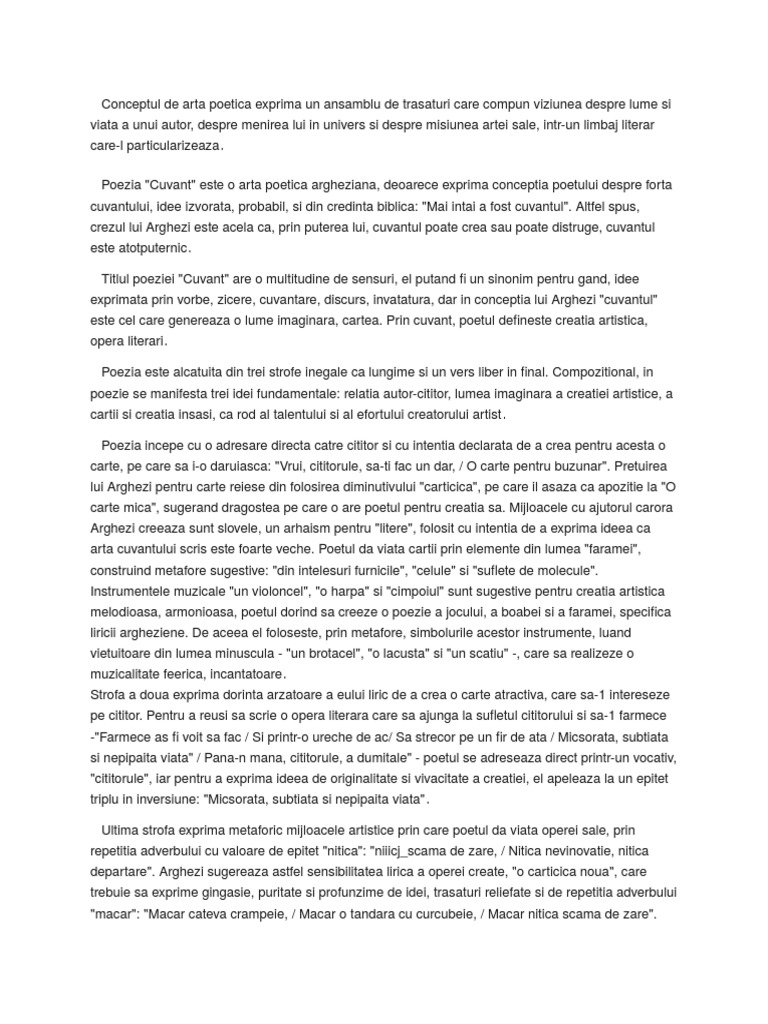 Conceptul de arta poetica exprima un ansamblu de trasaturi care compun viziunea despre lume si viata a unui autor, despre menirea lui in univers si despre misiunea artei sale, intr-un limbaj literar care-l particularizeaza.

Poezia "Cuvant" este o arta poetica argheziana, deoarece exprima conceptia poetului despre forta cuvantului, idee izvorata, probabil, si din credinta biblica: "Mai intai a fost cuvantul". Altfel spus, crezul lui Arghezi este acela ca, prin puterea lui, cuvantul poate crea sau poate distruge, cuvantul este atotputernic.

Titlul poeziei "Cuvant" are o multitudine de sensuri, el putand fi un sinonim pentru gand, idee exprimata prin vorbe, zicere, cuvantare, discurs, invatatura, dar in conceptia lui Arghezi "cuvantul" este cel care genereaza o lume imaginara, cartea. Prin cuvant, poetul defineste creatia artistica, opera literari.

Poezia este alcatuita din trei strofe inegale ca lungime si un vers liber in final. Compozitional, in poezie se manifesta trei idei fundamentale: relatia autor-cititor, lumea imaginara a creatiei artistice, a cartii si creatia insasi, ca rod al talentului si al efortului creatorului artist.

Poezia incepe cu o adresare directa catre cititor si cu intentia declarata de a crea pentru acesta o carte, pe care sa i-o daruiasca: "Vrui, cititorule, sa-ti fac un dar, / O carte pentru buzunar". Pretuirea lui Arghezi pentru carte reiese din folosirea diminutivului "carticica", pe care il asaza ca apozitie la "O carte mica", sugerand dragostea pe care o are poetul pentru creatia sa. Mijloacele cu ajutorul carora Arghezi creeaza sunt slovele, un arhaism pentru "litere", folosit cu intentia de a exprima ideea ca arta cuvantului scris este foarte veche. Poetul da viata cartii prin elemente din lumea "faramei", construind metafore sugestive: "din intelesuri furnicile", "celule" si "suflete de molecule". Instrumentele muzicale "un violoncel", "o harpa" si "cimpoiul" sunt sugestive pentru creatia artistica melodioasa, armonioasa, poetul dorind sa creeze o poezie a jocului, a boabei si a faramei, specifica liricii argheziene. De aceea el foloseste, prin metafore, simbolurile acestor instrumente, luand vietuitoare din lumea minuscula - "un brotacel", "o lacusta" si "un scatiu" -, care sa realizeze o muzicalitate feerica, incantatoare.
Strofa a doua exprima dorinta arzatoare a eului liric de a crea o carte atractiva, care sa-1 intereseze pe cititor. Pentru a reusi sa scrie o opera literara care sa ajunga la sufletul cititorului si sa-1 farmece -"Farmece as fi voit sa fac / Si printr-o ureche de ac/ Sa strecor pe un fir de ata / Micsorata, subtiata si nepipaita viata" / Pana-n mana, cititorule, a dumitale" - poetul se adreseaza direct printr-un vocativ, "cititorule", iar pentru a exprima ideea de originalitate si vivacitate a creatiei, el apeleaza la un epitet triplu in inversiune: "Micsorata, subtiata si nepipaita viata".

Ultima strofa exprima metaforic mijloacele artistice prin care poetul da viata operei sale, prin repetitia adverbului cu valoare de epitet "nitica": "niiicj_scama de zare, / Nitica nevinovatie, nitica departare". Arghezi sugereaza astfel sensibilitatea lirica a operei create, "o carticica noua", care trebuie sa exprime gingasie, puritate si profunzime de idei, trasaturi reliefate si de repetitia adverbului "macar": "Macar cateva crampeie, / Macar o tandara cu curcubeie, / Macar nitica scama de zare".